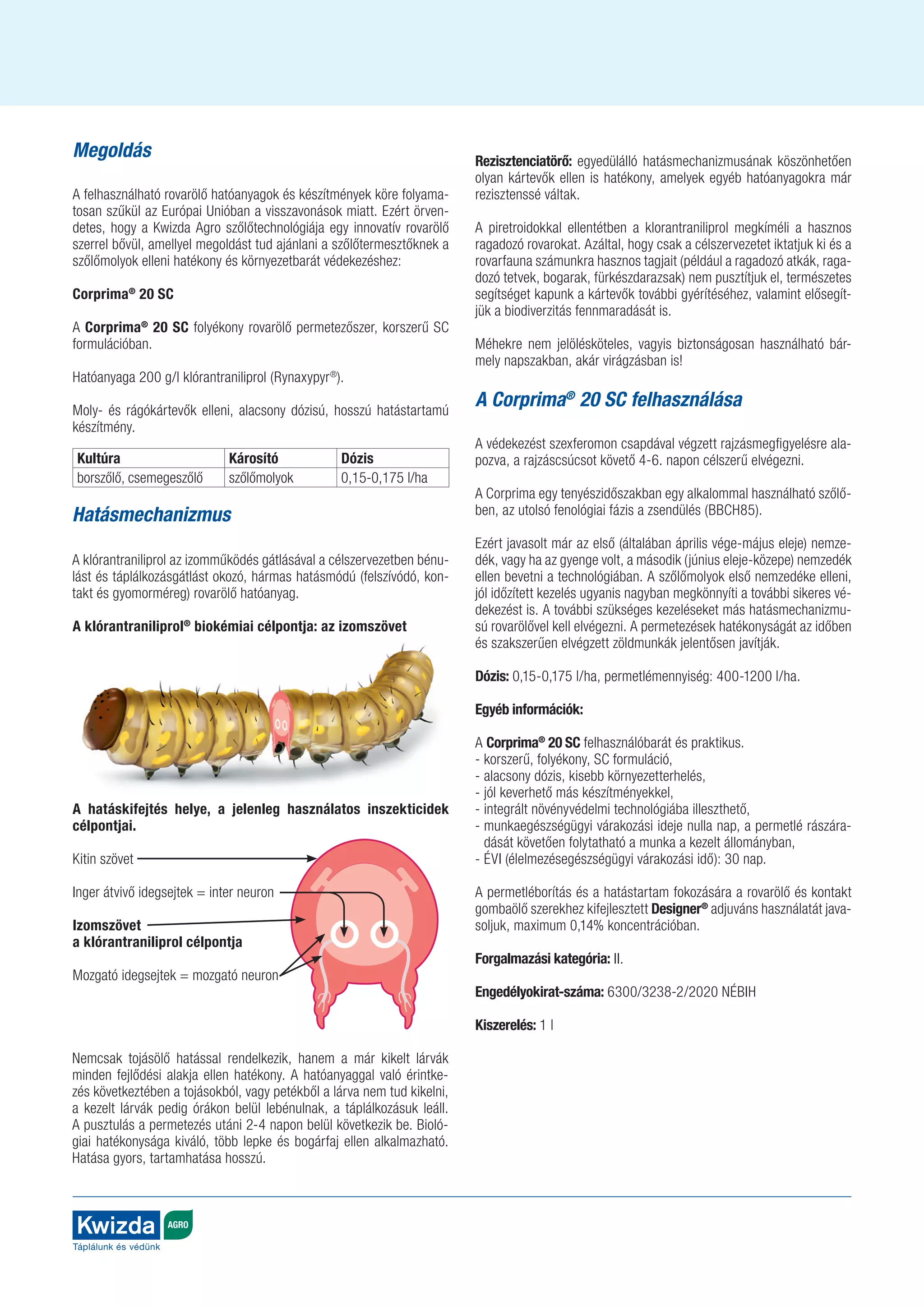 Megoldás

A felhasználható rovarölő hatóanyagok és készítmények köre folyamatosan szűkül az Európai Unióban a visszavonások miatt. Ezért örvendetes, hogy a Kwizda Agro szőlőtechnológiája egy innovatív rovarölő szerrel bővül, amellyel megoldást tud ajánlani a szőlőtermesztőknek a szőlőmolyok elleni hatékony és környezetbarát védekezéshez:

Corprima® 20 SC

A Corprima® 20 SC folyékony rovarölő permetezőszer, korszerű SC formulációban.

Hatóanyaga 200 g/l klórantraniliprol (Rynaxypyr®).

Moly- és rágókártevők elleni, alacsony dózisú, hosszú hatástartamú készítmény.

| Kultúra | Károsító | Dózis |
|---|---|---|
| borszőlő, csemegeszőlő | szőlőmolyok | 0,15-0,175 l/ha |

Hatásmechanizmus

A klórantraniliprol az izomműködés gátlásával a célszervezetben bénulást és táplálkozásgátlást okozó, hármas hatásmódú (felszívódó, kontakt és gyomorméreg) rovarölő hatóanyag.

A klórantraniliprol® biokémiai célpontja: az izomszövet

A hatáskifejtés helye, a jelenleg használatos inszekticidek célpontjai.

Kitin szövet

Inger átvivő idegsejtek = inter neuron

Izomszövet
a klórantraniliprol célpontja

Mozgató idegsejtek = mozgató neuron

Nemcsak tojásölő hatással rendelkezik, hanem a már kikelt lárvák minden fejlődési alakja ellen hatékony. A hatóanyaggal való érintkezés következtében a tojásokból, vagy petékből a lárva nem tud kikelni, a kezelt lárvák pedig órákon belül lebénulnak, a táplálkozásuk leáll. A pusztulás a permetezés utáni 2-4 napon belül következik be. Biológiai hatékonysága kiváló, több lepke és bogárfaj ellen alkalmazható. Hatása gyors, tartamhatása hosszú.

Rezisztenciatörő: egyedülálló hatásmechanizmusának köszönhetően olyan kártevők ellen is hatékony, amelyek egyéb hatóanyagokra már rezisztenssé váltak.

A piretroidokkal ellentétben a klorantraniliprol megkíméli a hasznos ragadozó rovarokat. Azáltal, hogy csak a célszervezetet iktatjuk ki és a rovarfauna számunkra hasznos tagjait (például a ragadozó atkák, ragadozó tetvek, bogarak, fürkészdarazsak) nem pusztítjuk el, természetes segítséget kapunk a kártevők további gyérítéséhez, valamint elősegítjük a biodiverzitás fennmaradását is.

Méhekre nem jelölésköteles, vagyis biztonságosan használható bármely napszakban, akár virágzásban is!

A Corprima® 20 SC felhasználása

A védekezést szexferomon csapdával végzett rajzásmegfigyelésre alapozva, a rajzáscsúcsot követő 4-6. napon célszerű elvégezni.

A Corprima egy tenyészidőszakban egy alkalommal használható szőlőben, az utolsó fenológiai fázis a zsendülés (BBCH85).

Ezért javasolt már az első (általában április vége-május eleje) nemzedék, vagy ha az gyenge volt, a második (június eleje-közepe) nemzedék ellen bevetni a technológiában. A szőlőmolyok első nemzedéke elleni, jól időzített kezelés ugyanis nagyban megkönnyíti a további sikeres védekezést is. A további szükséges kezeléseket más hatásmechanizmusú rovarölővel kell elvégezni. A permetezések hatékonyságát az időben és szakszerűen elvégzett zöldmunkák jelentősen javítják.

Dózis: 0,15-0,175 l/ha, permetlémennyiség: 400-1200 l/ha.

Egyéb információk:

A Corprima® 20 SC felhasználóbarát és praktikus.
- korszerű, folyékony, SC formuláció,
- alacsony dózis, kisebb környezetterhelés,
- jól keverhető más készítményekkel,
- integrált növényvédelmi technológiába illeszthető,
- munkaegészségügyi várakozási ideje nulla nap, a permetlé rászáradását követően folytatható a munka a kezelt állományban,
- ÉVI (élelmezésegészségügyi várakozási idő): 30 nap.

A permetléborítás és a hatástartam fokozására a rovarölő és kontakt gombaölő szerekhez kifejlesztett Designer® adjuváns használatát javasoljuk, maximum 0,14% koncentrációban.

Forgalmazási kategória: II.

Engedélyokirat-száma: 6300/3238-2/2020 NÉBIH

Kiszerelés: 1 l

Kwizda AGRO
Táplálunk és védünk